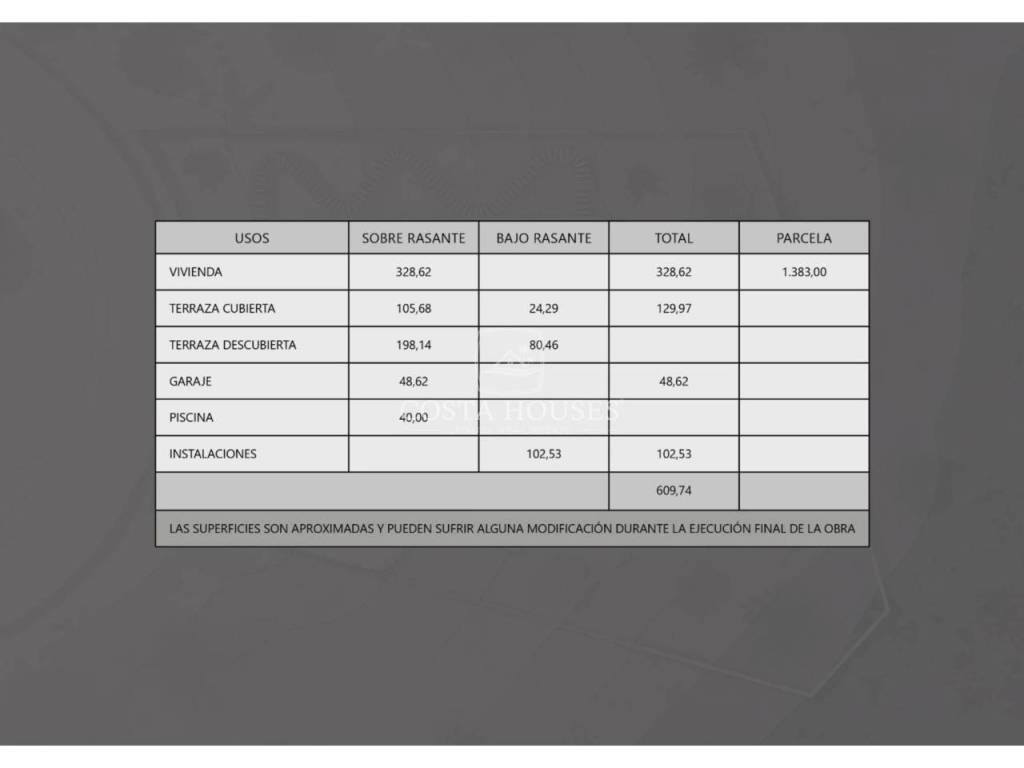 | USOS | SOBRE RASANTE | BAJO RASANTE | TOTAL | PARCELA |
|---|---|---|---|---|
| VIVIENDA | 328,62 | | 328,62 | 1.383,00 |
| TERRAZA CUBIERTA | 105,68 | 24,29 | 129,97 | |
| TERRAZA DESCUBIERTA | 198,14 | 80,46 | | |
| GARAJE | 48,62 | | 48,62 | |
| PISCINA | 40,00 | | | |
| INSTALACIONES | | 102,53 | 102,53 | |
| | | | 609,74 | |

LAS SUPERFICIES SON APROXIMADAS Y PUEDEN SUFRIR ALGUNA MODIFICACIÓN DURANTE LA EJECUCIÓN FINAL DE LA OBRA

COSTA HOUSES